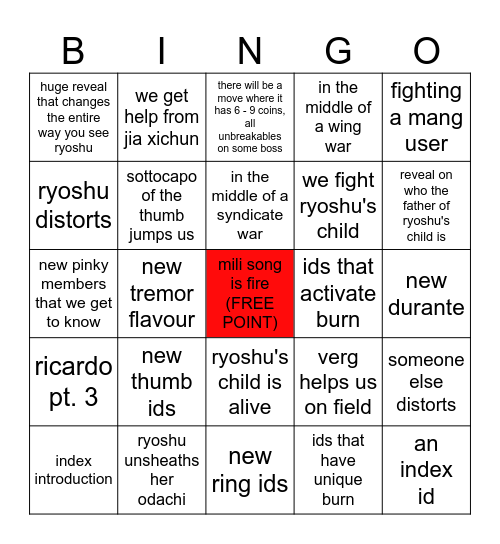 | B | I | N | G | O |
|---|---|---|---|---|
| huge reveal that changes the entire way you see ryoshu | we get help from jia xichun | there will be a move where it has 6 - 9 coins, all unbreakables on some boss | in the middle of a wing war | fighting a mang user |
| ryoshu distorts | sottocapo of the thumb jumps us | in the middle of a syndicate war | we fight ryoshu's child | reveal on who the father of ryoshu's child is |
| new pinky members that we get to know | new tremor flavour | mili song is fire (FREE POINT) | ids that activate burn | new durante |
| ricardo pt. 3 | new thumb ids | ryoshu's child is alive | verg helps us on field | someone else distorts |
| index introduction | ryoshu unsheaths her odachi | new ring ids | ids that have unique burn | an index id |